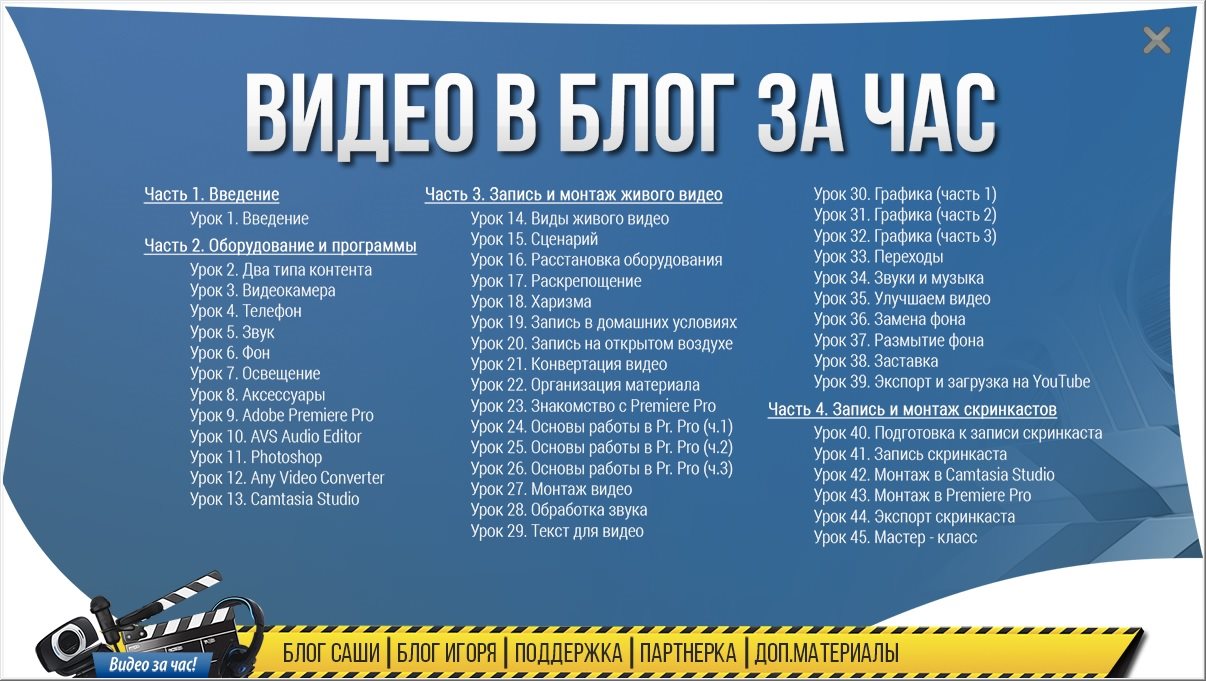 ВИДЕО В БЛОГ ЗА ЧАС

Часть 1. Введение
Урок 1. Введение
Часть 2. Оборудование и программы
Урок 2. Два типа контента
Урок 3. Видеокамера
Урок 4. Телефон
Урок 5. Звук
Урок 6. Фон
Урок 7. Освещение
Урок 8. Аксессуары
Урок 9. Adobe Premiere Pro
Урок 10. AVS Audio Editor
Урок 11. Photoshop
Урок 12. Any Video Converter
Урок 13. Camtasia Studio

Часть 3. Запись и монтаж живого видео
Урок 14. Виды живого видео
Урок 15. Сценарий
Урок 16. Расстановка оборудования
Урок 17. Раскрепощение
Урок 18. Харизма
Урок 19. Запись в домашних условиях
Урок 20. Запись на открытом воздухе
Урок 21. Конвертация видео
Урок 22. Организация материала
Урок 23. Знакомство с Premiere Pro
Урок 24. Основы работы в Pr. Pro (ч.1)
Урок 25. Основы работы в Pr. Pro (ч.2)
Урок 26. Основы работы в Pr. Pro (ч.3)
Урок 27. Монтаж видео
Урок 28. Обработка звука
Урок 29. Текст для видео

Урок 30. Графика (часть 1)
Урок 31. Графика (часть 2)
Урок 32. Графика (часть 3)
Урок 33. Переходы
Урок 34. Звуки и музыка
Урок 35. Улучшаем видео
Урок 36. Замена фона
Урок 37. Размытие фона
Урок 38. Заставка
Урок 39. Экспорт и загрузка на YouTube
Часть 4. Запись и монтаж скринкастов
Урок 40. Подготовка к записи скринкаста
Урок 41. Запись скринкаста
Урок 42. Монтаж в Camtasia Studio
Урок 43. Монтаж в Premiere Pro
Урок 44. Экспорт скринкаста
Урок 45. Мастер - класс

Видео за час!
БЛОГ САШИ | БЛОГ ИГОРЯ | ПОДДЕРЖКА | ПАРТНЕРКА | ДОП.МАТЕРИАЛЫ